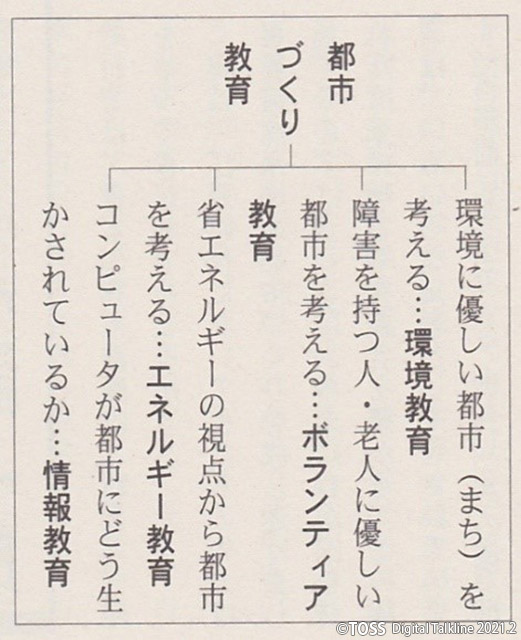 都市づくり教育

環境に優しい都市(まち)を考える…環境教育

障害を持つ人・老人に優しい都市を考える…ボランティア教育

省エネルギーの視点から都市を考える…エネルギー教育

コンピュータが都市にどう生かされているか…情報教育

©TOSS Digital Talkline 2021.2